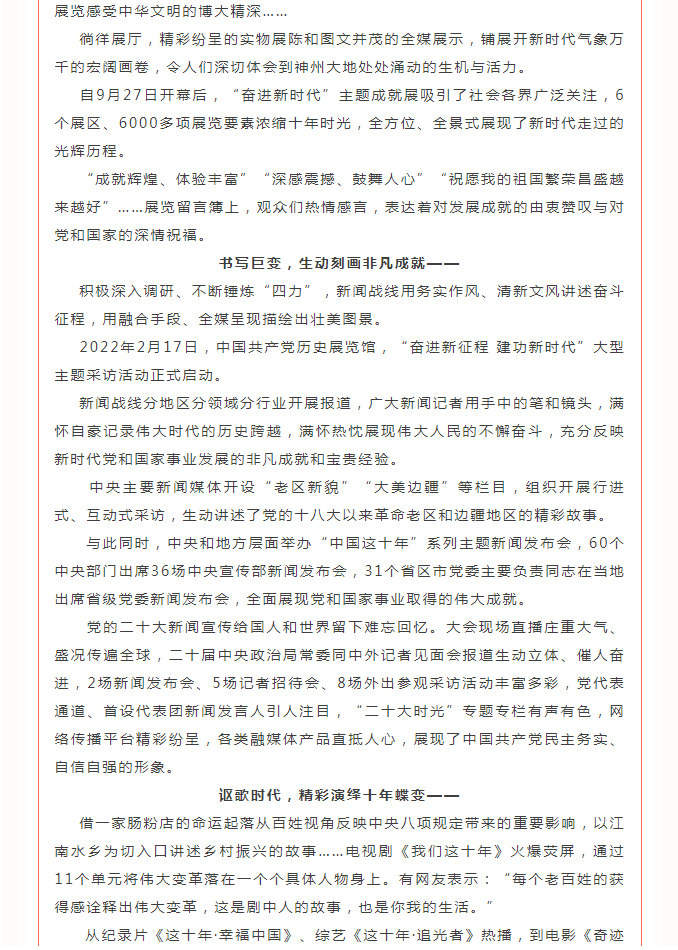 展览感受中华文明的博大精深……

徜徉展厅，精彩纷呈的实物展陈和图文并茂的全媒展示，铺展开新时代气象万千的宏阔画卷，令人们深切体会到神州大地处处涌动的生机与活力。

自9月27日开幕后，“奋进新时代”主题成就展吸引了社会各界广泛关注，6个展区、6000多项展览要素浓缩十年时光，全方位、全景式展现了新时代走过的光辉历程。

“成就辉煌、体验丰富”“深感震撼、鼓舞人心”“祝愿我的祖国繁荣昌盛越来越好”……展览留言簿上，观众们热情感言，表达着对发展成就的由衷赞叹与对党和国家的深情祝福。

书写巨变，生动刻画非凡成就——

积极深入调研、不断锤炼“四力”，新闻战线用务实作风、清新文风讲述奋斗征程，用融合手段、全媒呈现描绘出壮美图景。

2022年2月17日，中国共产党历史展览馆，“奋进新征程 建功新时代”大型主题采访活动正式启动。

新闻战线分地区分领域分行业开展报道，广大新闻记者用手中的笔和镜头，满怀自豪记录伟大时代的历史跨越，满怀热忱展现伟大人民的不懈奋斗，充分反映新时代党和国家事业发展的非凡成就和宝贵经验。

中央主要新闻媒体开设“老区新貌”“大美边疆”等栏目，组织开展行进式、互动式采访，生动讲述了党的十八大以来革命老区和边疆地区的精彩故事。

与此同时，中央和地方层面举办“中国这十年”系列主题新闻发布会，60个中央部门出席36场中央宣传部新闻发布会，31个省区市党委主要负责同志在当地出席省级党委新闻发布会，全面展现党和国家事业取得的伟大成就。

党的二十大新闻宣传给国人和世界留下难忘回忆。大会现场直播庄重大气、盛况传遍全球，二十届中央政治局常委同中外记者见面会报道生动立体、催人奋进，2场新闻发布会、5场记者招待会、8场外出参观采访活动丰富多彩，党代表通道、首设代表团新闻发言人引人注目，“二十大时光”专题专栏有声有色，网络传播平台精彩纷呈，各类融媒体产品直抵人心，展现了中国共产党民主务实、自信自强的形象。

讴歌时代，精彩演绎十年蝶变——

借一家肠粉店的命运起落从百姓视角反映中央八项规定带来的重要影响，以江南水乡为切入口讲述乡村振兴的故事……电视剧《我们这十年》火爆荧屏，通过11个单元将伟大变革落在一个个具体人物身上。有网友表示：“每个老百姓的获得感诠释出伟大变革，这是剧中人的故事，也是你我的生活。”

从纪录片《这十年·幸福中国》、综艺《这十年·追光者》热播，到电影《奇迹